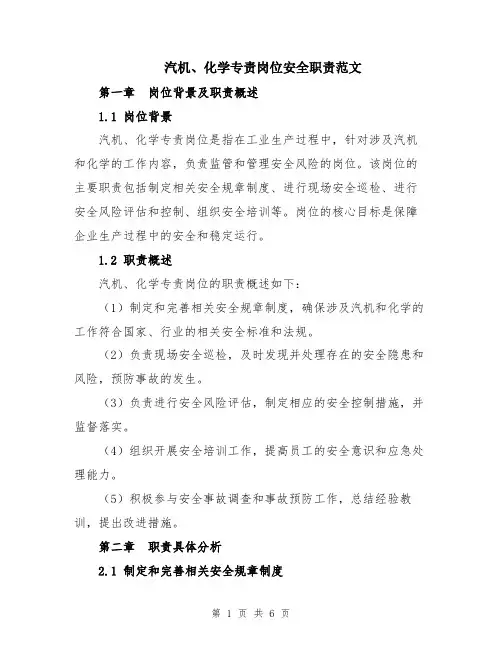 汽机、化学专责岗位安全职责范文

第一章 岗位背景及职责概述

1.1 岗位背景

汽机、化学专责岗位是指在工业生产过程中，针对涉及汽机和化学的工作内容，负责监管和管理安全风险的岗位。该岗位的主要职责包括制定相关安全规章制度、进行现场安全巡检、进行安全风险评估和控制、组织安全培训等。岗位的核心目标是保障企业生产过程中的安全和稳定运行。

1.2 职责概述

汽机、化学专责岗位的职责概述如下：

（1）制定和完善相关安全规章制度，确保涉及汽机和化学的工作符合国家、行业的相关安全标准和法规。

（2）负责现场安全巡检，及时发现并处理存在的安全隐患和风险，预防事故的发生。

（3）负责进行安全风险评估，制定相应的安全控制措施，并监督落实。

（4）组织开展安全培训工作，提高员工的安全意识和应急处理能力。

（5）积极参与安全事故调查和事故预防工作，总结经验教训，提出改进措施。

第二章 职责具体分析

2.1 制定和完善相关安全规章制度

第 1 页 共 6 页